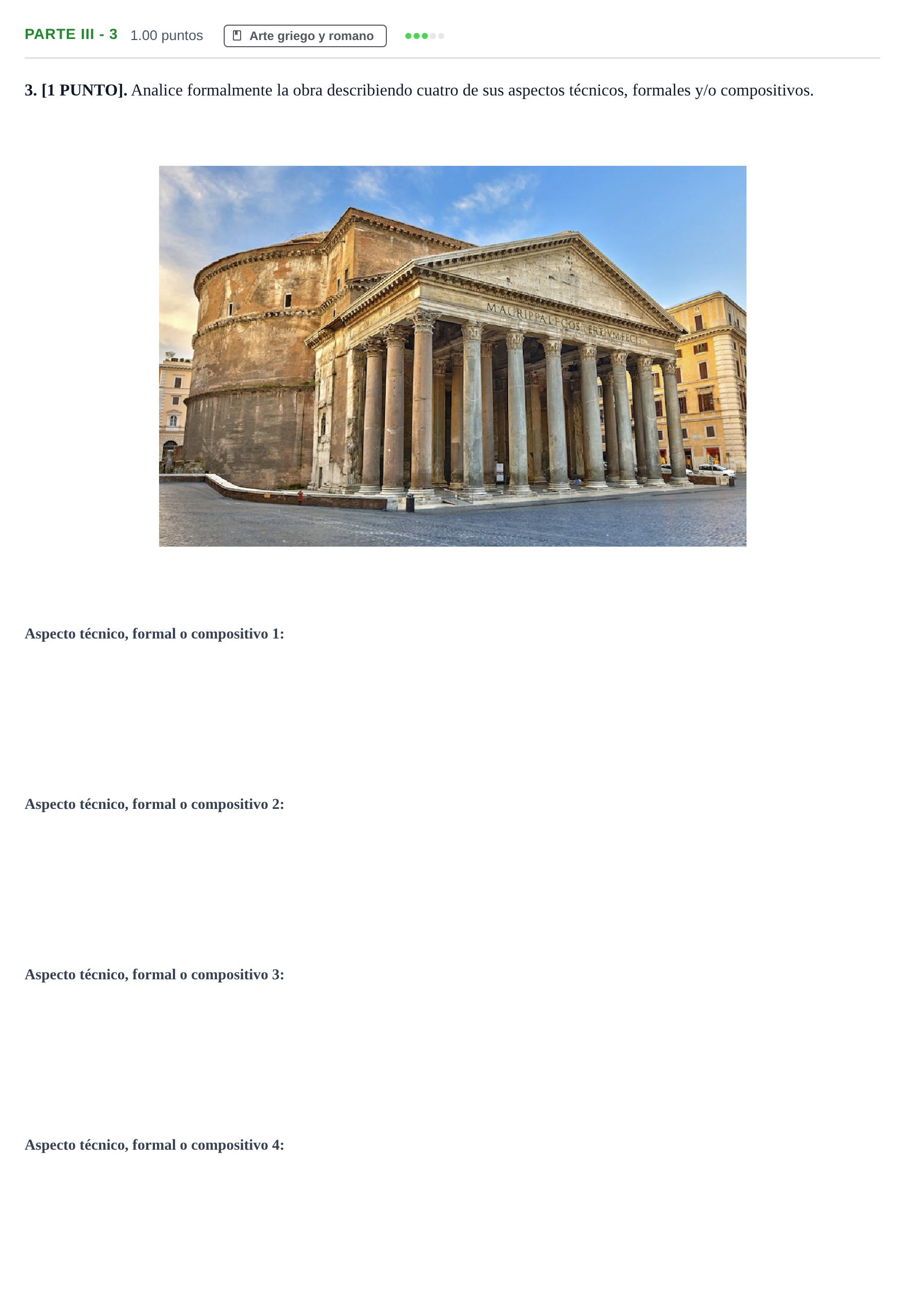 PARTE III - 3 1.00 puntos Arte griego y romano

3. [1 PUNTO]. Analice formalmente la obra describiendo cuatro de sus aspectos técnicos, formales y/o compositivos.

M·AGRIPPA·L·F·COS·TERTIVM·FECIT

Aspecto técnico, formal o compositivo 1:

Aspecto técnico, formal o compositivo 2:

Aspecto técnico, formal o compositivo 3:

Aspecto técnico, formal o compositivo 4: